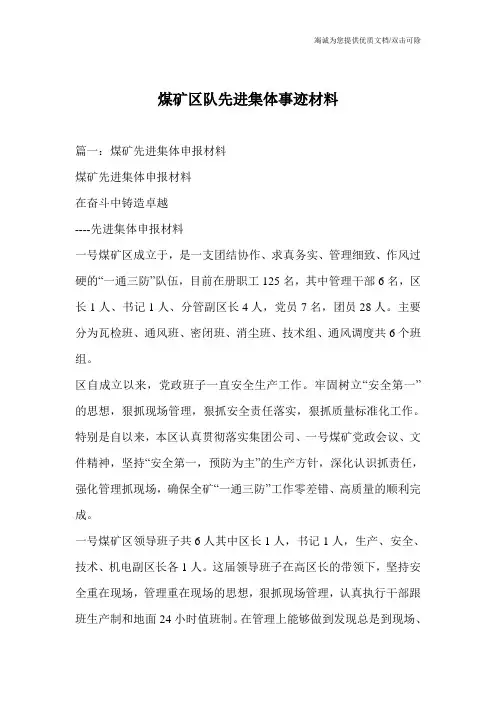 海诚为您提供优质文档/双击可除

煤矿区队先进集体事迹材料

篇一：煤矿先进集体申报材料

煤矿先进集体申报材料

在奋斗中铸造卓越

----先进集体申报材料

一号煤矿区成立于，是一支团结协作、求真务实、管理细致、作风过硬的“一通三防”队伍，目前在册职工125名，其中管理干部6名，区长1人、书记1人、分管副区长4人，党员7名，团员28人。主要分为瓦检班、通风班、密闭班、消尘班、技术组、通风调度共6个班组。

区自成立以来，党政班子一直安全生产工作。牢固树立“安全第一”的思想，狠抓现场管理，狠抓安全责任落实，狠抓质量标准化工作。特别是自以来，本区认真贯彻落实集团公司、一号煤矿党政会议、文件精神，坚持“安全第一，预防为主”的生产方针，深化认识抓责任，强化管理抓现场，确保全矿“一通三防”工作零差错、高质量的顺利完成。

一号煤矿区领导班子共6人其中区长1人，书记1人，生产、安全、技术、机电副区长各1人。这届领导班子在高区长的带领下，坚持安全重在现场，管理重在现场的思想，狠抓现场管理，认真执行干部跟班生产制和地面24小时值班制。在管理上能够做到发现总是到现场、